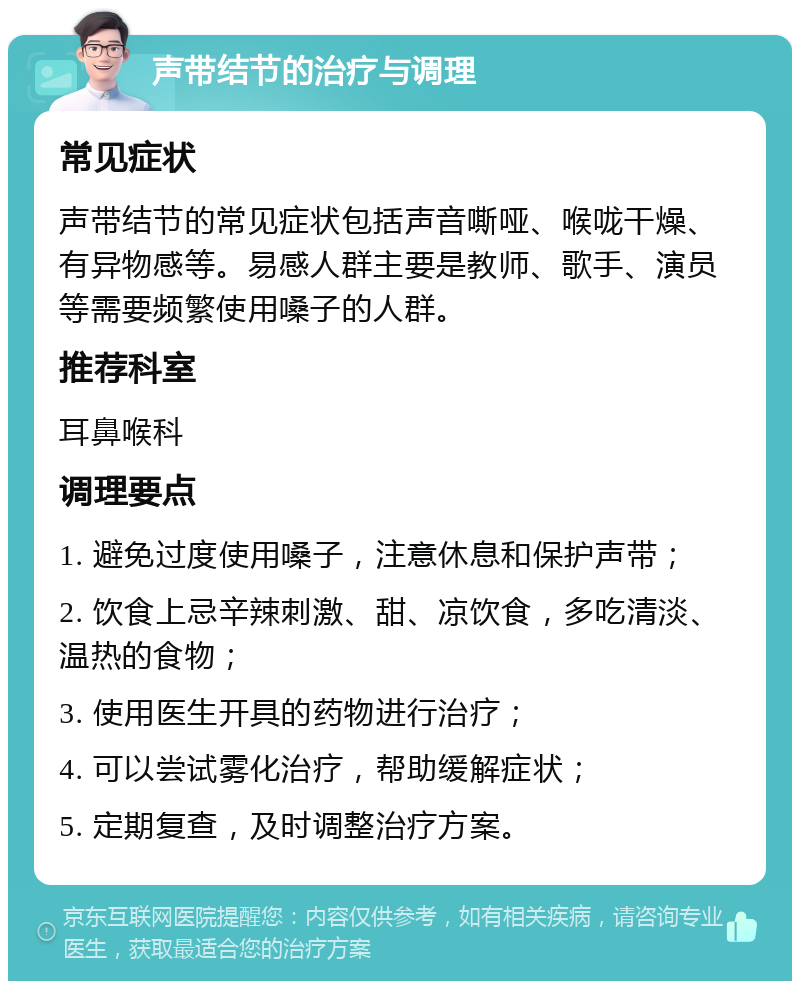 声带结节的治疗与调理

常见症状

声带结节的常见症状包括声音嘶哑、喉咙干燥、有异物感等。易感人群主要是教师、歌手、演员等需要频繁使用嗓子的人群。

推荐科室

耳鼻喉科

调理要点

1. 避免过度使用嗓子，注意休息和保护声带；

2. 饮食上忌辛辣刺激、甜、凉饮食，多吃清淡、温热的食物；

3. 使用医生开具的药物进行治疗；

4. 可以尝试雾化治疗，帮助缓解症状；

5. 定期复查，及时调整治疗方案。

京东互联网医院提醒您：内容仅供参考，如有相关疾病，请咨询专业医生，获取最适合您的治疗方案